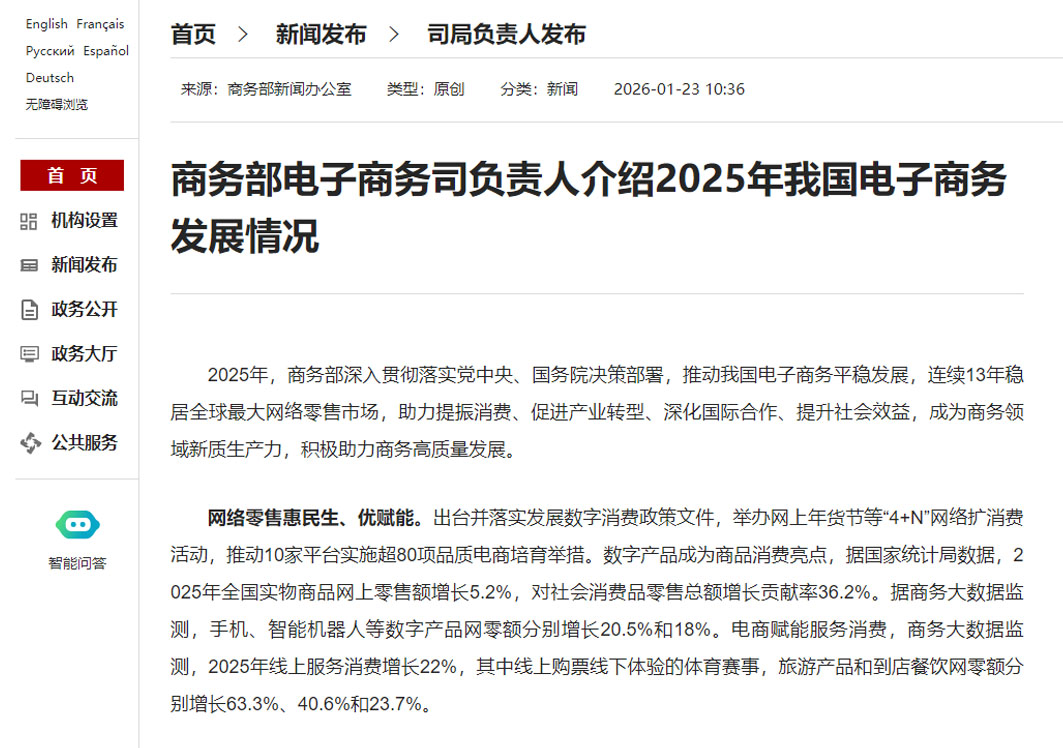 English Français
Русский Español
Deutsch
无障碍浏览

首 页
机构设置
新闻发布
政务公开
政务大厅
互动交流
公共服务

智能问答

首页 > 新闻发布 > 司局负责人发布

来源：商务部新闻办公室 类型：原创 分类：新闻 2026-01-23 10:36

商务部电子商务司负责人介绍2025年我国电子商务发展情况

2025年，商务部深入贯彻落实党中央、国务院决策部署，推动我国电子商务平稳发展，连续13年稳居全球最大网络零售市场，助力提振消费、促进产业转型、深化国际合作、提升社会效益，成为商务领域新质生产力，积极助力商务高质量发展。

网络零售惠民生、优赋能。出台并落实发展数字消费政策文件，举办网上年货节等“4+N”网络扩消费活动，推动10家平台实施超80项品质电商培育举措。数字产品成为商品消费亮点，据国家统计局数据，2025年全国实物商品网上零售额增长5.2%，对社会消费品零售总额增长贡献率36.2%。据商务大数据监测，手机、智能机器人等数字产品网零额分别增长20.5%和18%。电商赋能服务消费，商务大数据监测，2025年线上服务消费增长22%，其中线上购票线下体验的体育赛事，旅游产品和到店餐饮网零额分别增长63.3%、40.6%和23.7%。